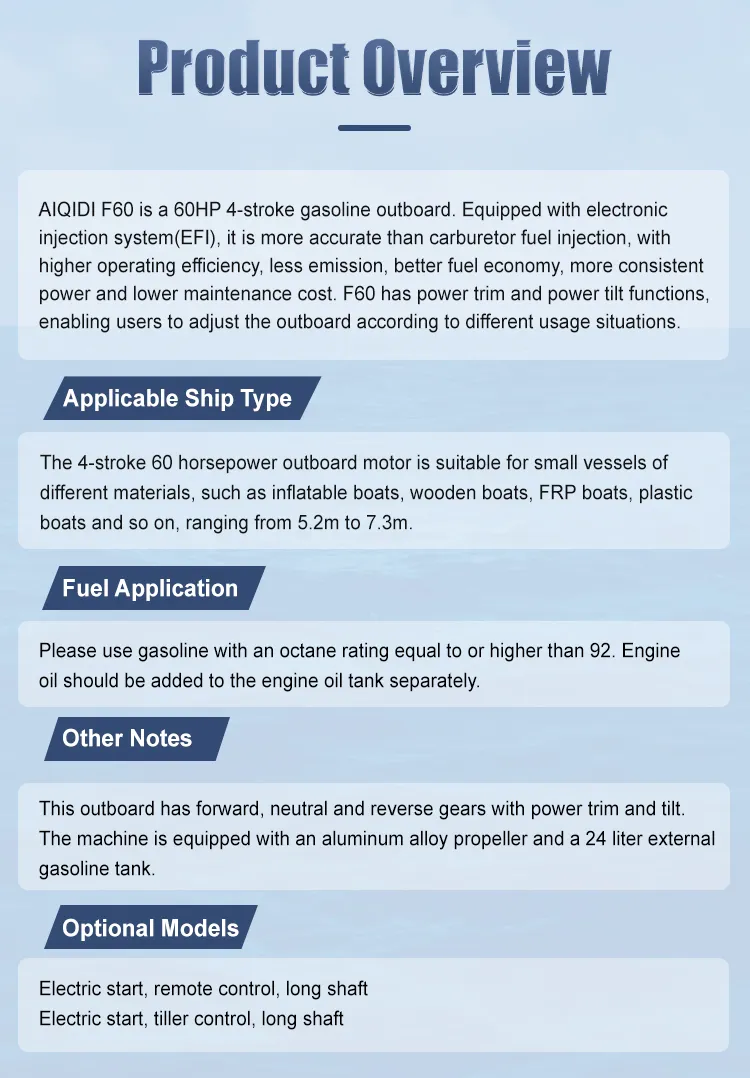 Product Overview

AIQIDI F60 is a 60HP 4-stroke gasoline outboard. Equipped with electronic injection system(EFI), it is more accurate than carburetor fuel injection, with higher operating efficiency, less emission, better fuel economy, more consistent power and lower maintenance cost. F60 has power trim and power tilt functions, enabling users to adjust the outboard according to different usage situations.

Applicable Ship Type

The 4-stroke 60 horsepower outboard motor is suitable for small vessels of different materials, such as inflatable boats, wooden boats, FRP boats, plastic boats and so on, ranging from 5.2m to 7.3m.

Fuel Application

Please use gasoline with an octane rating equal to or higher than 92. Engine oil should be added to the engine oil tank separately.

Other Notes

This outboard has forward, neutral and reverse gears with power trim and tilt. The machine is equipped with an aluminum alloy propeller and a 24 liter external gasoline tank.

Optional Models

Electric start, remote control, long shaft
Electric start, tiller control, long shaft